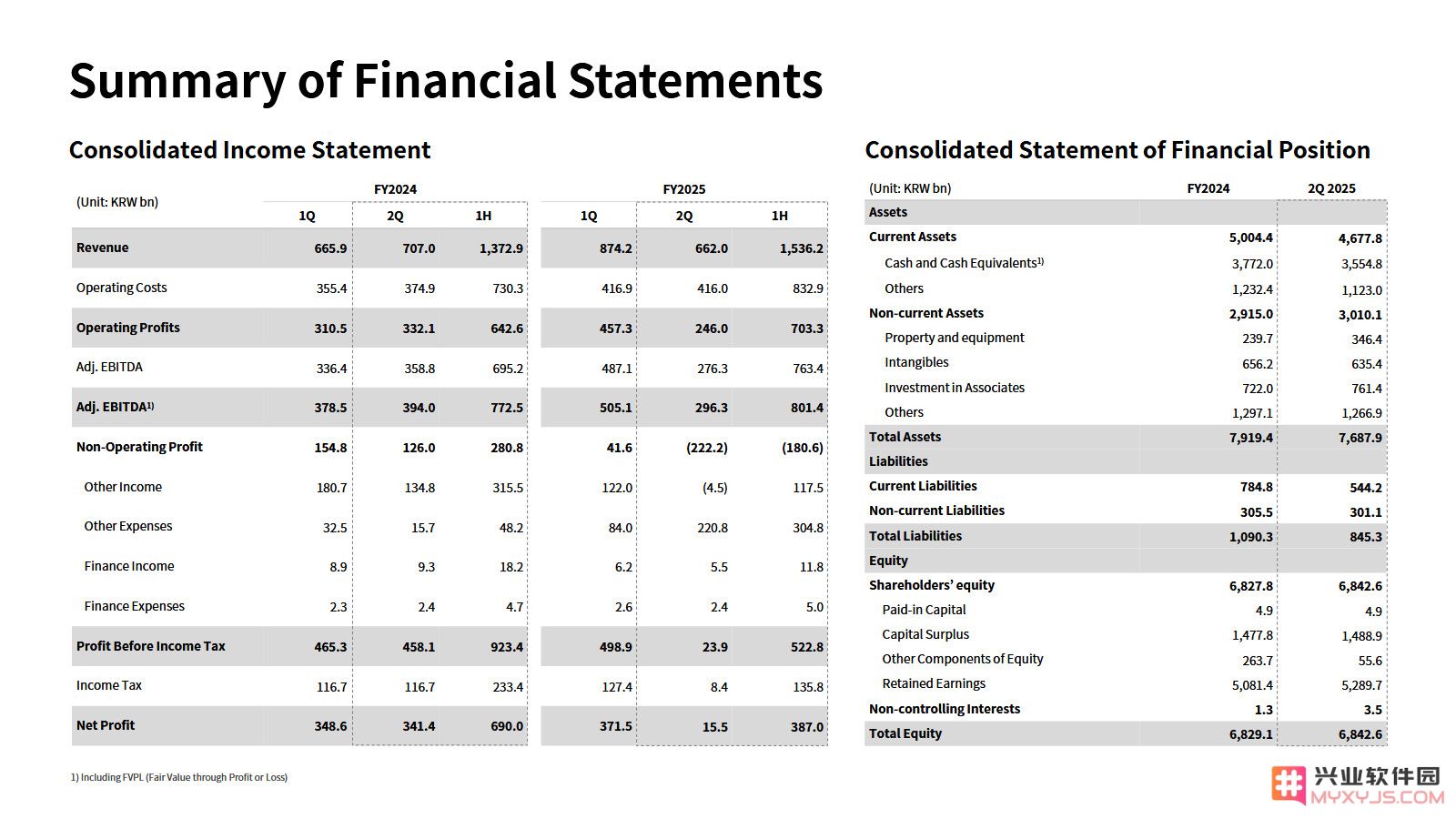 Summary of Financial Statements

Consolidated Income Statement

| (Unit: KRW bn) | FY2024 1Q | FY2024 2Q | FY2024 1H | FY2025 1Q | FY2025 2Q | FY2025 1H |
|---|---|---|---|---|---|---|
| Revenue | 665.9 | 707.0 | 1,372.9 | 874.2 | 662.0 | 1,536.2 |
| Operating Costs | 355.4 | 374.9 | 730.3 | 416.9 | 416.0 | 832.9 |
| Operating Profits | 310.5 | 332.1 | 642.6 | 457.3 | 246.0 | 703.3 |
| Adj. EBITDA | 336.4 | 358.8 | 695.2 | 487.1 | 276.3 | 763.4 |
| Adj. EBITDA1) | 378.5 | 394.0 | 772.5 | 505.1 | 296.3 | 801.4 |
| Non-Operating Profit | 154.8 | 126.0 | 280.8 | 41.6 | (222.2) | (180.6) |
| Other Income | 180.7 | 134.8 | 315.5 | 122.0 | (4.5) | 117.5 |
| Other Expenses | 32.5 | 15.7 | 48.2 | 84.0 | 220.8 | 304.8 |
| Finance Income | 8.9 | 9.3 | 18.2 | 6.2 | 5.5 | 11.8 |
| Finance Expenses | 2.3 | 2.4 | 4.7 | 2.6 | 2.4 | 5.0 |
| Profit Before Income Tax | 465.3 | 458.1 | 923.4 | 498.9 | 23.9 | 522.8 |
| Income Tax | 116.7 | 116.7 | 233.4 | 127.4 | 8.4 | 135.8 |
| Net Profit | 348.6 | 341.4 | 690.0 | 371.5 | 15.5 | 387.0 |

1) Including FVPL (Fair Value through Profit or Loss)

Consolidated Statement of Financial Position

| (Unit: KRW bn) | FY2024 | 2Q 2025 |
|---|---|---|
| Assets | | |
| Current Assets | 5,004.4 | 4,677.8 |
| Cash and Cash Equivalents1) | 3,772.0 | 3,554.8 |
| Others | 1,232.4 | 1,123.0 |
| Non-current Assets | 2,915.0 | 3,010.1 |
| Property and equipment | 239.7 | 346.4 |
| Intangibles | 656.2 | 635.4 |
| Investment in Associates | 722.0 | 761.4 |
| Others | 1,297.1 | 1,266.9 |
| Total Assets | 7,919.4 | 7,687.9 |
| Liabilities | | |
| Current Liabilities | 784.8 | 544.2 |
| Non-current Liabilities | 305.5 | 301.1 |
| Total Liabilities | 1,090.3 | 845.3 |
| Equity | | |
| Shareholders' equity | 6,827.8 | 6,842.6 |
| Paid-in Capital | 4.9 | 4.9 |
| Capital Surplus | 1,477.8 | 1,488.9 |
| Other Components of Equity | 263.7 | 55.6 |
| Retained Earnings | 5,081.4 | 5,289.7 |
| Non-controlling Interests | 1.3 | 3.5 |
| Total Equity | 6,829.1 | 6,842.6 |

兴业软件园
MYXYJS.COM